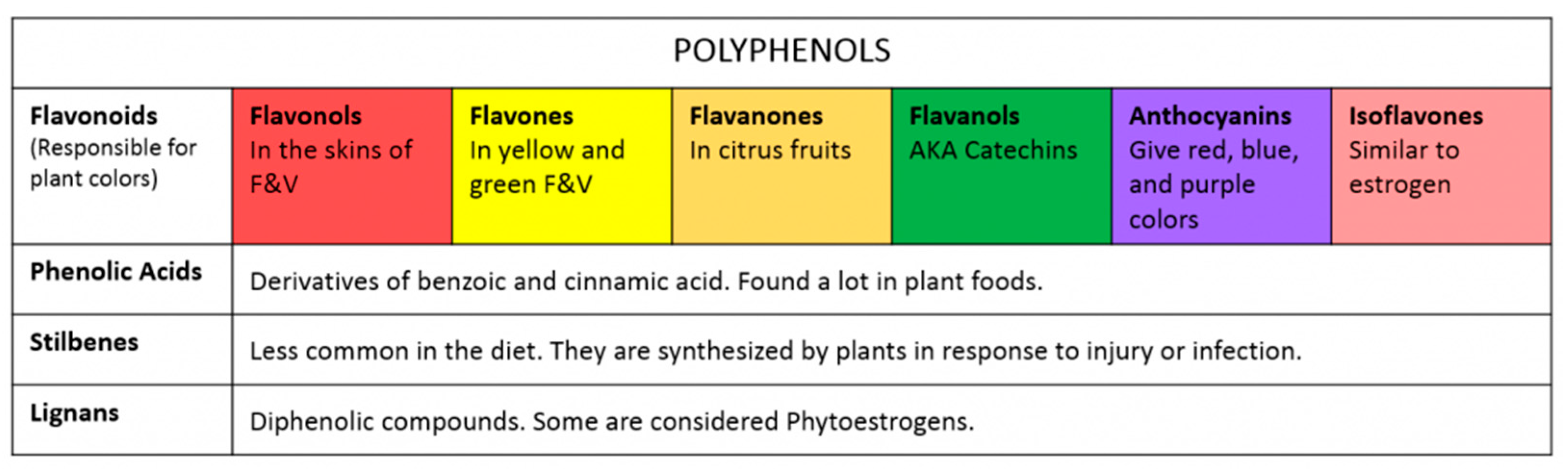 | POLYPHENOLS | | | | | | |
|---|---|---|---|---|---|---|
| **Flavonoids** (Responsible for plant colors) | **Flavonols** In the skins of F&V | **Flavones** In yellow and green F&V | **Flavanones** In citrus fruits | **Flavanols** AKA Catechins | **Anthocyanins** Give red, blue, and purple colors | **Isoflavones** Similar to estrogen |
| **Phenolic Acids** | Derivatives of benzoic and cinnamic acid. Found a lot in plant foods. | | | | | |
| **Stilbenes** | Less common in the diet. They are synthesized by plants in response to injury or infection. | | | | | |
| **Lignans** | Diphenolic compounds. Some are considered Phytoestrogens. | | | | | |